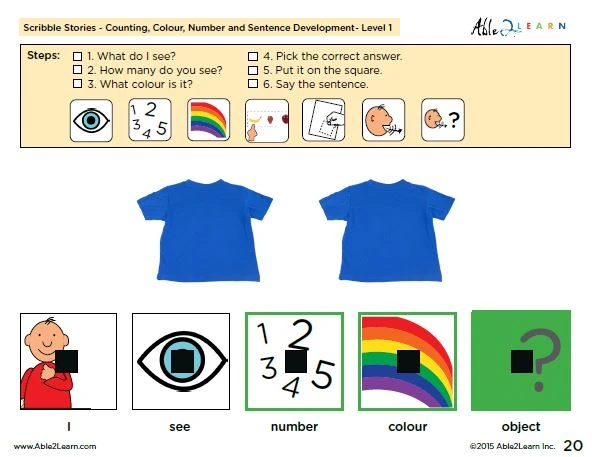 Scribble Stories - Counting, Colour, Number and Sentence Development- Level 1

Able2LEARN

Steps:
☐ 1. What do I see?
☐ 2. How many do you see?
☐ 3. What colour is it?
☐ 4. Pick the correct answer.
☐ 5. Put it on the square.
☐ 6. Say the sentence.

1 2 3 4 5

?

1 2 3 4 5

?

I

see

number

colour

object

www.Able2Learn.com

©2015 Able2Learn Inc. 20